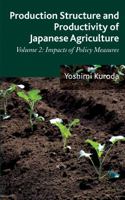 Production Structure and Productivity of Japanese Agriculture

Volume 2: Impacts of Policy Measures

Yoshimi Kuroda